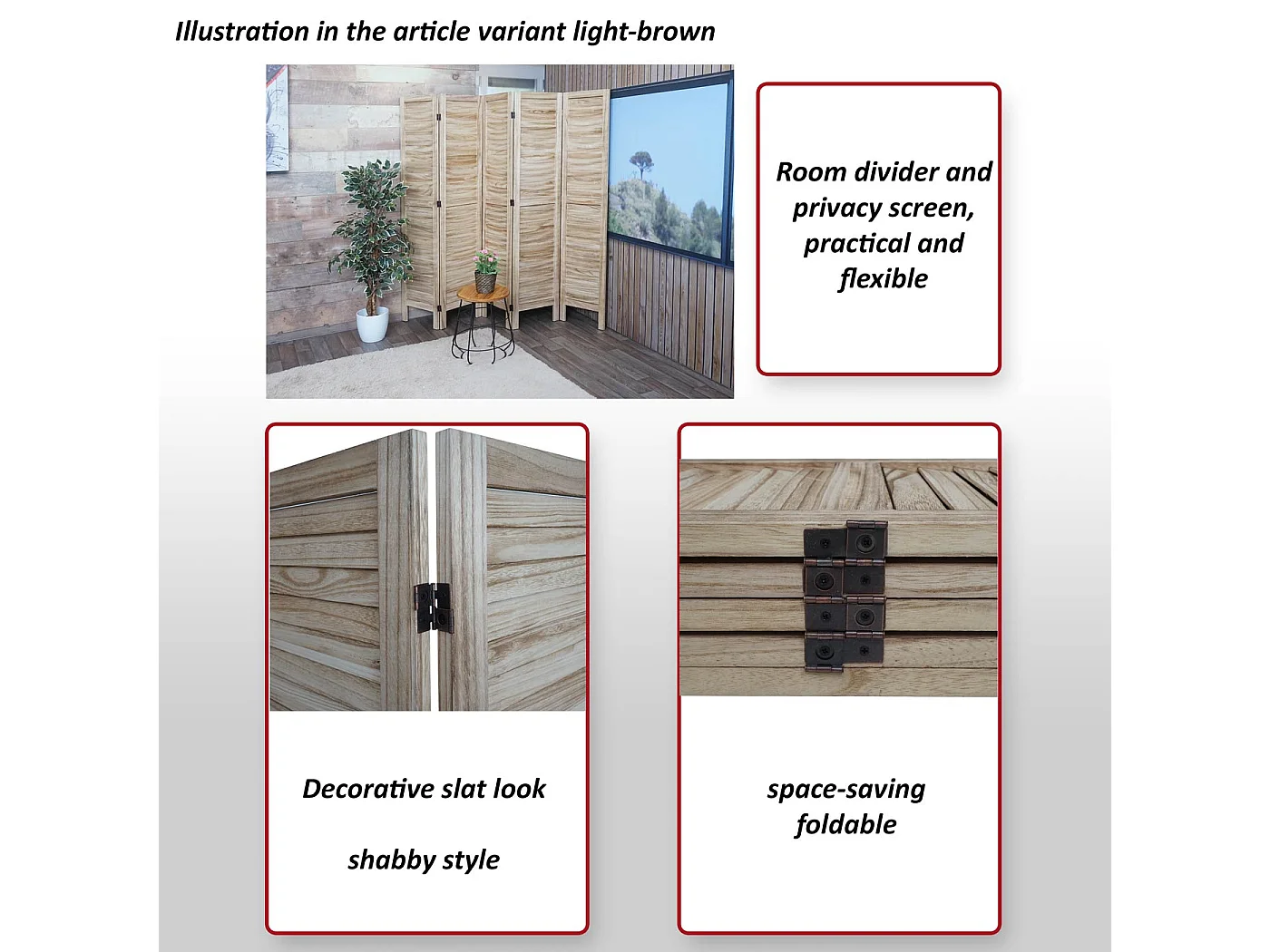 Illustration in the article variant light-brown

Room divider and privacy screen, practical and flexible

Decorative slat look

shabby style

space-saving foldable